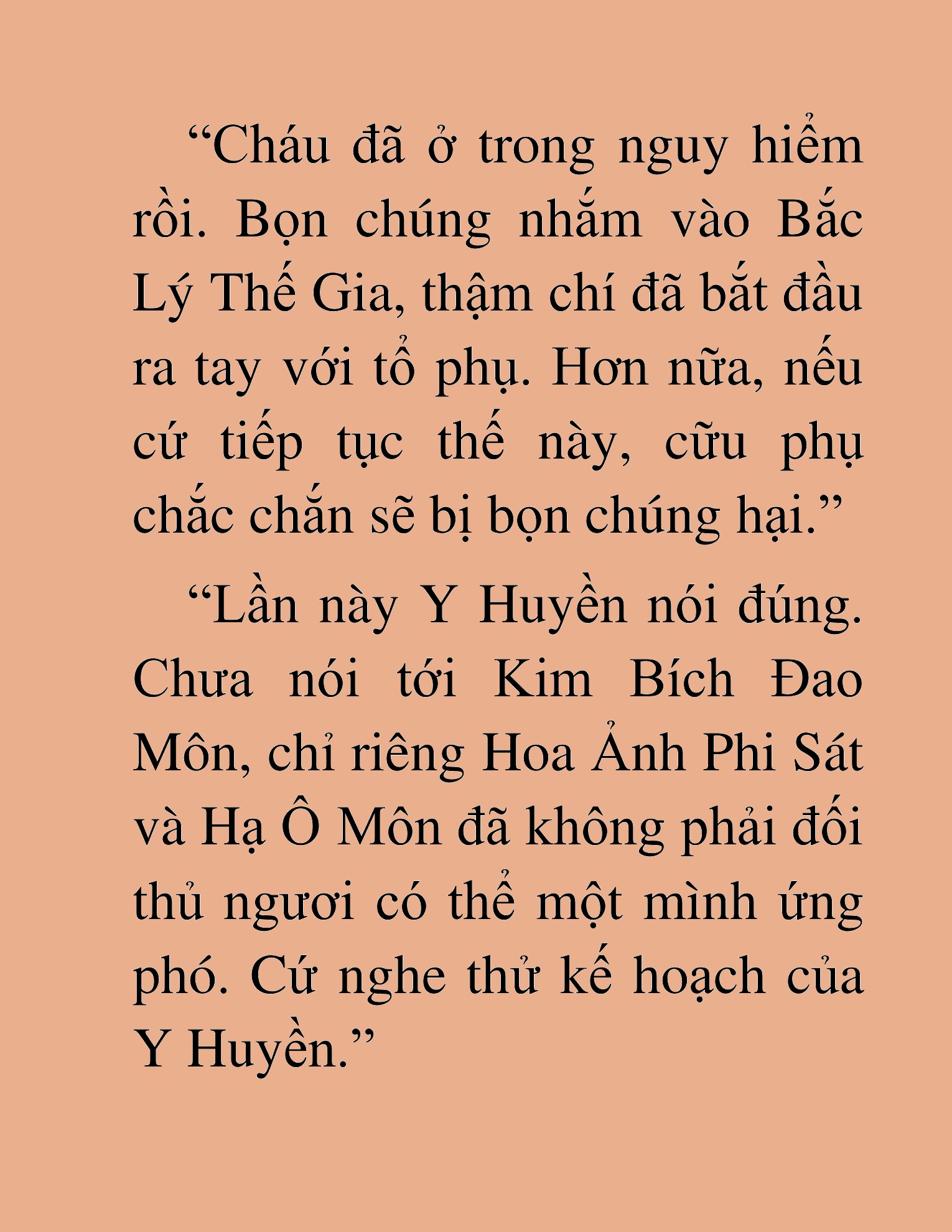 “Cháu đã ở trong nguy hiểm rồi. Bọn chúng nhắm vào Bắc Lý Thế Gia, thậm chí đã bắt đầu ra tay với tổ phụ. Hơn nữa, nếu cứ tiếp tục thế này, cữu phụ chắc chắn sẽ bị bọn chúng hại.”

“Lần này Y Huyền nói đúng. Chưa nói tới Kim Bích Đao Môn, chỉ riêng Hoa Ảnh Phi Sát và Hạ Ô Môn đã không phải đối thủ ngươi có thể một mình ứng phó. Cứ nghe thử kế hoạch của Y Huyền.”